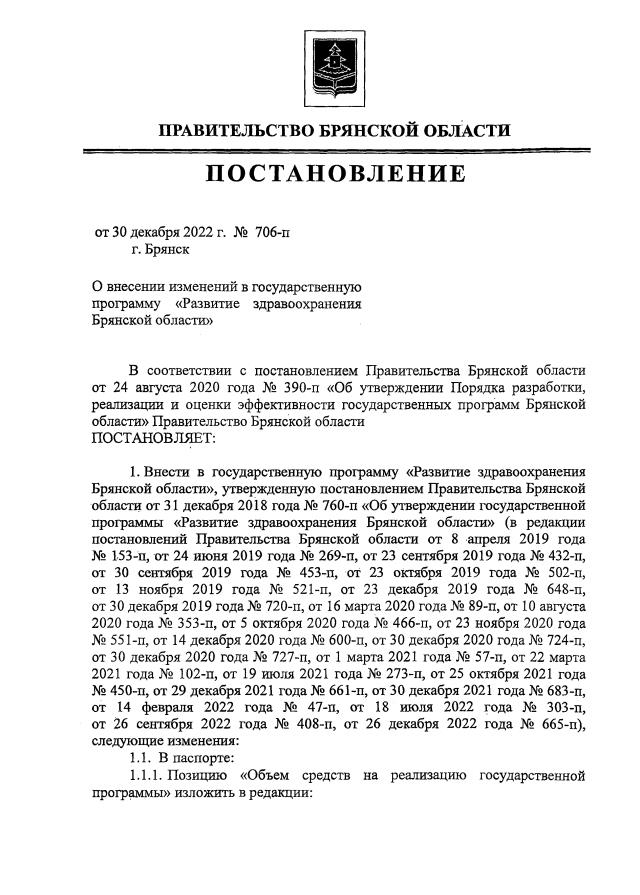 ПРАВИТЕЛЬСТВО БРЯНСКОЙ ОБЛАСТИ

ПОСТАНОВЛЕНИЕ

от 30 декабря 2022 г. № 706-п
г. Брянск

О внесении изменений в государственную программу «Развитие здравоохранения Брянской области»

В соответствии с постановлением Правительства Брянской области от 24 августа 2020 года № 390-п «Об утверждении Порядка разработки, реализации и оценки эффективности государственных программ Брянской области» Правительство Брянской области
ПОСТАНОВЛЯЕТ:

1. Внести в государственную программу «Развитие здравоохранения Брянской области», утвержденную постановлением Правительства Брянской области от 31 декабря 2018 года № 760-п «Об утверждении государственной программы «Развитие здравоохранения Брянской области» (в редакции постановлений Правительства Брянской области от 8 апреля 2019 года № 153-п, от 24 июня 2019 года № 269-п, от 23 сентября 2019 года № 432-п, от 30 сентября 2019 года № 453-п, от 23 октября 2019 года № 502-п, от 13 ноября 2019 года № 521-п, от 23 декабря 2019 года № 648-п, от 30 декабря 2019 года № 720-п, от 16 марта 2020 года № 89-п, от 10 августа 2020 года № 353-п, от 5 октября 2020 года № 466-п, от 23 ноября 2020 года № 551-п, от 14 декабря 2020 года № 600-п, от 30 декабря 2020 года № 724-п, от 30 декабря 2020 года № 727-п, от 1 марта 2021 года № 57-п, от 22 марта 2021 года № 102-п, от 19 июля 2021 года № 273-п, от 25 октября 2021 года № 450-п, от 29 декабря 2021 года № 661-п, от 30 декабря 2021 года № 683-п, от 14 февраля 2022 года № 47-п, от 18 июля 2022 года № 303-п, от 26 сентября 2022 года № 408-п, от 26 декабря 2022 года № 665-п), следующие изменения:
1.1. В паспорте:
1.1.1. Позицию «Объем средств на реализацию государственной программы» изложить в редакции: